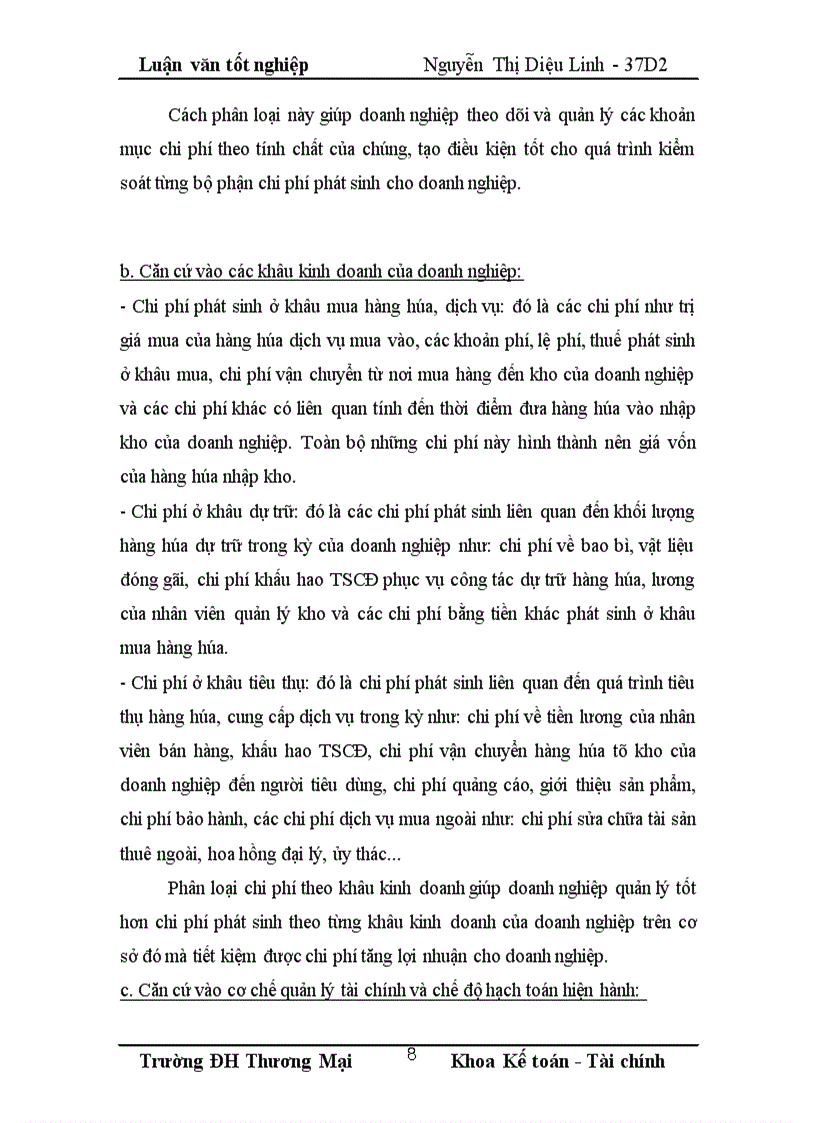 Luận văn tốt nghiệp Nguyễn Thị Diệu Linh - 37D2

Cách phân loại này giúp doanh nghiệp theo dõi và quản lý các khoản mục chi phí theo tính chất của chúng, tạo điều kiện tốt cho quá trình kiểm soát từng bộ phận chi phí phát sinh cho doanh nghiệp.

b. Căn cứ vào các khâu kinh doanh của doanh nghiệp:
- Chi phí phát sinh ở khâu mua hàng húa, dịch vụ: đó là các chi phí như trị giá mua của hàng húa dịch vụ mua vào, các khoản phí, lệ phí, thuế phát sinh ở khâu mua, chi phí vận chuyển từ nơi mua hàng đến kho của doanh nghiệp và các chi phí khác có liên quan tính đến thời điểm đưa hàng húa vào nhập kho của doanh nghiệp. Toàn bộ những chi phí này hình thành nên giá vốn của hàng húa nhập kho.
- Chi phí ở khâu dự trữ: đó là các chi phí phát sinh liên quan đến khối lượng hàng húa dự trữ trong kỳ của doanh nghiệp như: chi phí về bao bì, vật liệu đóng gãi, chi phí khấu hao TSCĐ phục vụ công tác dự trữ hàng húa, lương của nhân viên quản lý kho và các chi phí bằng tiền khác phát sinh ở khâu mua hàng húa.
- Chi phí ở khâu tiêu thụ: đó là chi phí phát sinh liên quan đến quá trình tiêu thụ hàng húa, cung cấp dịch vụ trong kỳ như: chi phí về tiền lương của nhân viên bán hàng, khấu hao TSCĐ, chi phí vận chuyển hàng húa tõ kho của doanh nghiệp đến người tiêu dùng, chi phí quảng cáo, giới thiệu sản phẩm, chi phí bảo hành, các chi phí dịch vụ mua ngoài như: chi phí sửa chữa tài sản thuê ngoài, hoa hồng đại lý, ủy thác...

Phân loại chi phí theo khâu kinh doanh giúp doanh nghiệp quản lý tốt hơn chi phí phát sinh theo từng khâu kinh doanh của doanh nghiệp trên cơ sở đó mà tiết kiệm được chi phí tăng lợi nhuận cho doanh nghiệp.
c. Căn cứ vào cơ chế quản lý tài chính và chế độ hạch toán hiện hành:

Trường ĐH Thương Mại 8 Khoa Kế toán - Tài chính